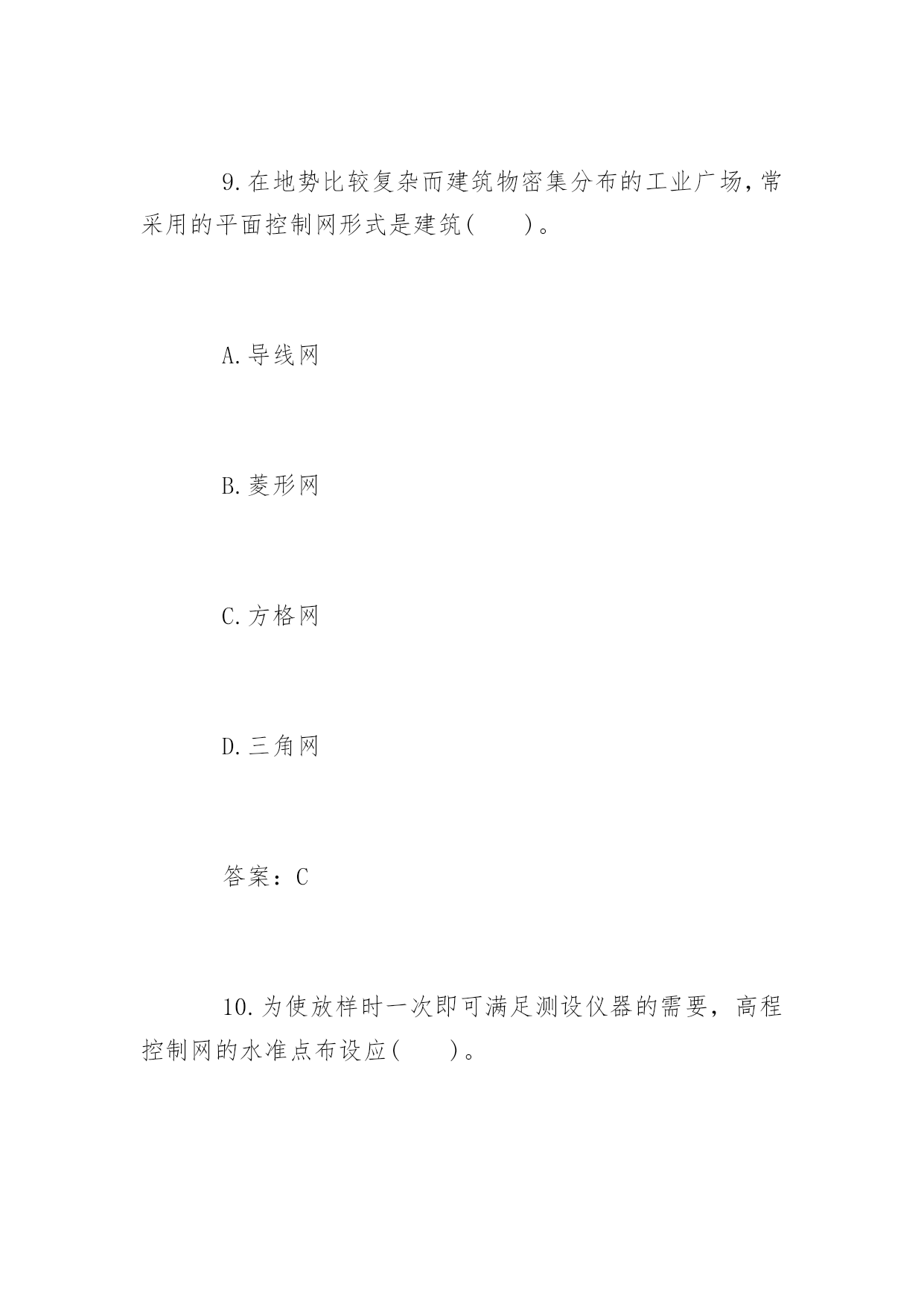 9.在地势比较复杂而建筑物密集分布的工业广场,常采用的平面控制网形式是建筑(　　)。

A.导线网

B.菱形网

C.方格网

D.三角网

答案：C

10.为使放样时一次即可满足测设仪器的需要，高程控制网的水准点布设应(　　)。